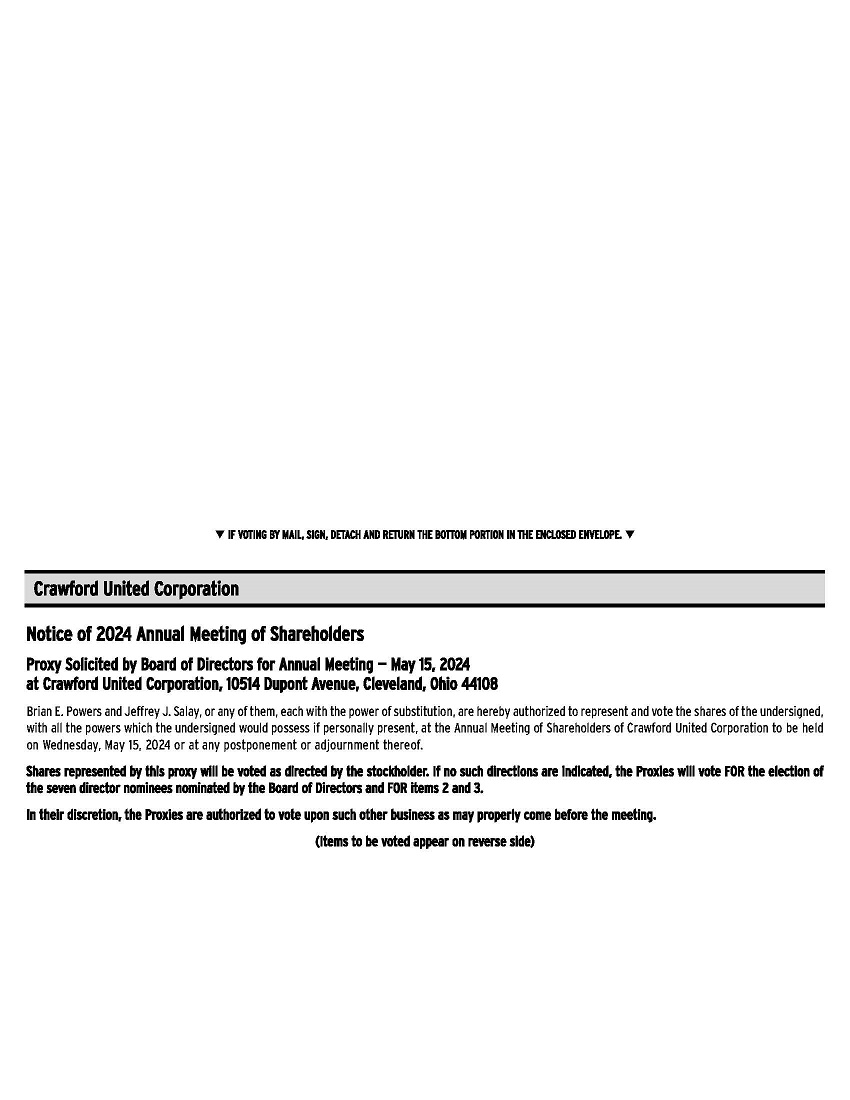 ▼ IF VOTING BY MAIL, SIGN, DETACH AND RETURN THE BOTTOM PORTION IN THE ENCLOSED ENVELOPE. ▼

Crawford United Corporation

Notice of 2024 Annual Meeting of Shareholders

Proxy Solicited by Board of Directors for Annual Meeting — May 15, 2024
at Crawford United Corporation, 10514 Dupont Avenue, Cleveland, Ohio 44108

Brian E. Powers and Jeffrey J. Salay, or any of them, each with the power of substitution, are hereby authorized to represent and vote the shares of the undersigned, with all the powers which the undersigned would possess if personally present, at the Annual Meeting of Shareholders of Crawford United Corporation to be held on Wednesday, May 15, 2024 or at any postponement or adjournment thereof.

Shares represented by this proxy will be voted as directed by the stockholder. If no such directions are indicated, the Proxies will vote FOR the election of the seven director nominees nominated by the Board of Directors and FOR items 2 and 3.

In their discretion, the Proxies are authorized to vote upon such other business as may properly come before the meeting.

(Items to be voted appear on reverse side)